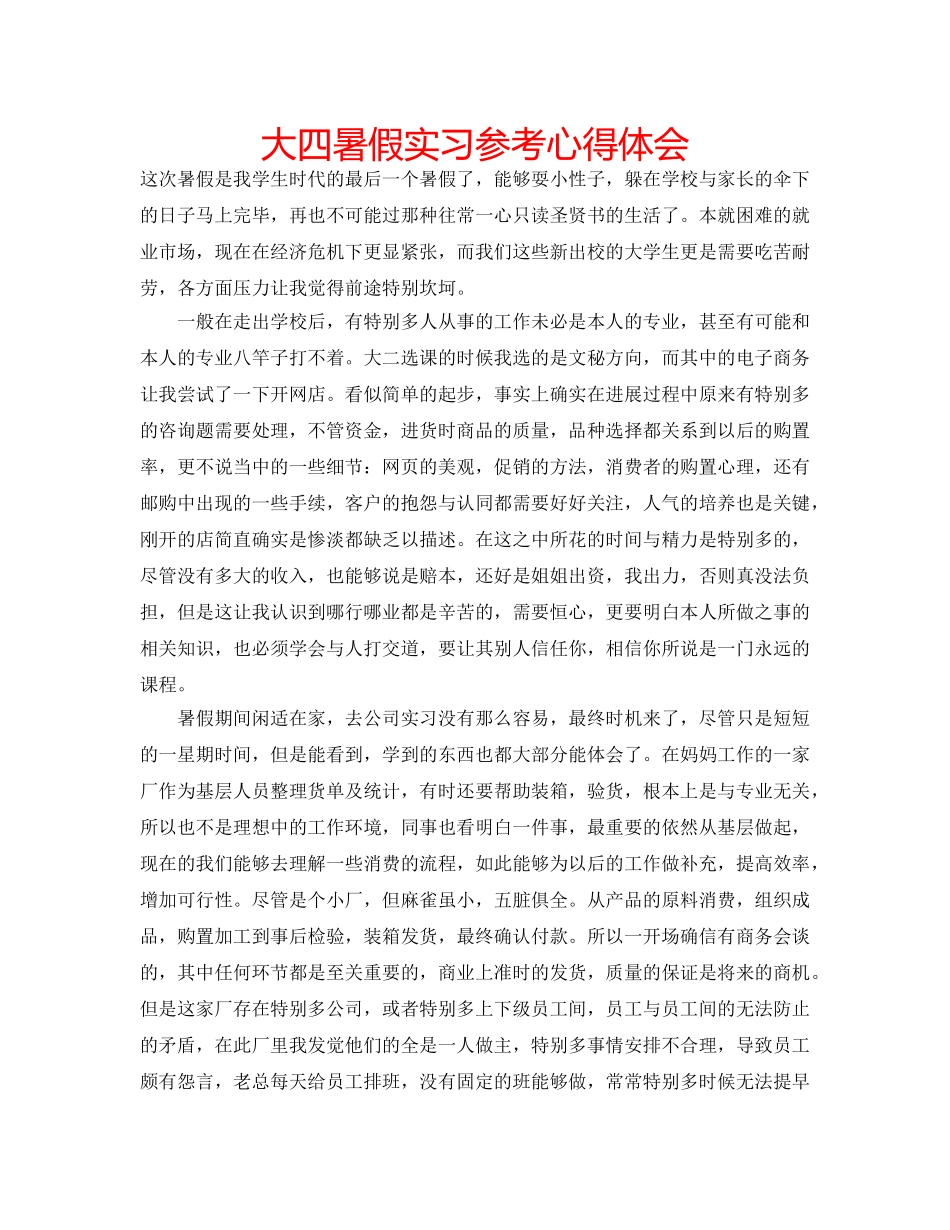 大四暑假实习参考心得体会

这次暑假是我学生时代的最后一个暑假了，能够耍小性子，躲在学校与家长的伞下的日子马上完毕，再也不可能过那种往常一心只读圣贤书的生活了。本就困难的就业市场，现在在经济危机下更显紧张，而我们这些新出校的大学生更是需要吃苦耐劳，各方面压力让我觉得前途特别坎坷。

一般在走出学校后，有特别多人从事的工作未必是本人的专业，甚至有可能和本人的专业八竿子打不着。大二选课的时候我选的是文秘方向，而其中的电子商务让我尝试了一下开网店。看似简单的起步，事实上确实在进展过程中原来有特别多的咨询题需要处理，不管资金，进货时商品的质量，品种选择都关系到以后的购置率，更不说当中的一些细节：网页的美观，促销的方法，消费者的购置心理，还有邮购中出现的一些手续，客户的抱怨与认同都需要好好关注，人气的培养也是关键，刚开的店简直确实是惨淡都缺乏以描述。在这之中所花的时间与精力是特别多的，尽管没有多大的收入，也能够说是赔本，还好是姐姐出资，我出力，否则真没法负担，但是这让我认识到哪行哪业都是辛苦的，需要恒心，更要明白本人所做之事的相关知识，也必须学会与人打交道，要让其别人信任你，相信你所说是一门永远的课程。

暑假期间闲适在家，去公司实习没有那么容易，最终时机来了，尽管只是短短的一星期时间，但是能看到，学到的东西也都大部分能体会了。在妈妈工作的一家厂作为基层人员整理货单及统计，有时还要帮助装箱，验货，根本上是与专业无关，所以也不是理想中的工作环境，同事也看明白一件事，最重要的依然从基层做起，现在的我们能够去理解一些消费的流程，如此能够为以后的工作做补充，提高效率，增加可行性。尽管是个小厂，但麻雀虽小，五脏俱全。从产品的原料消费，组织成品，购置加工到事后检验，装箱发货，最终确认付款。所以一开场确信有商务会谈的，其中任何环节都是至关重要的，商业上准时的发货，质量的保证是将来的商机。但是这家厂存在特别多公司，或者特别多上下级员工间，员工与员工间的无法防止的矛盾，在此厂里我发觉他们的全是一人做主，特别多事情安排不合理，导致员工颇有怨言，老总每天给员工排班，没有固定的班能够做，常常特别多时候无法提早